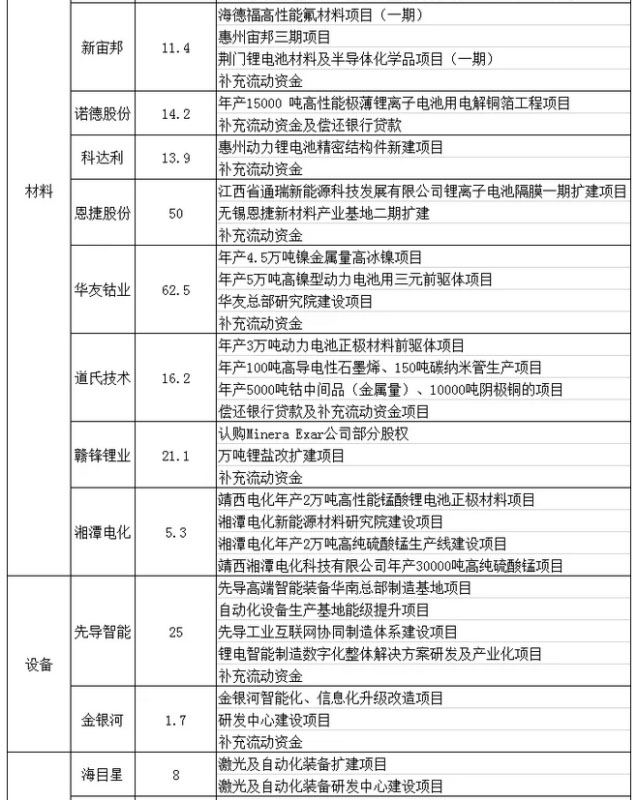 | | | | |
|---|---|---|---|
| 材料 | 新宙邦 | 11.4 | 海德福高性能氟材料项目（一期） |
| | | | 惠州宙邦三期项目 |
| | | | 荆门锂电池材料及半导体化学品项目（一期） |
| | | | 补充流动资金 |
| | 诺德股份 | 14.2 | 年产15000 吨高性能极薄锂离子电池用电解铜箔工程项目 |
| | | | 补充流动资金及偿还银行贷款 |
| | 科达利 | 13.9 | 惠州动力锂电池精密结构件新建项目 |
| | | | 补充流动资金 |
| | 恩捷股份 | 50 | 江西省通瑞新能源科技发展有限公司锂离子电池隔膜一期扩建项目 |
| | | | 无锡恩捷新材料产业基地二期扩建 |
| | | | 补充流动资金 |
| | 华友钴业 | 62.5 | 年产4.5万吨镍金属量高冰镍项目 |
| | | | 年产5万吨高镍型动力电池用三元前驱体项目 |
| | | | 华友总部研究院建设项目 |
| | | | 补充流动资金 |
| | 道氏技术 | 16.2 | 年产3万吨动力电池正极材料前驱体项目 |
| | | | 年产100吨高导电性石墨烯、150吨碳纳米管生产项目 |
| | | | 年产5000吨钴中间品（金属量）、10000吨阴极铜的项目 |
| | | | 偿还银行贷款及补充流动资金项目 |
| | 赣锋锂业 | 21.1 | 认购Minera Exar公司部分股权 |
| | | | 万吨锂盐改扩建项目 |
| | | | 补充流动资金 |
| | 湘潭电化 | 5.3 | 靖西电化年产2万吨高性能锰酸锂电池正极材料项目 |
| | | | 湘潭电化新能源材料研究院建设项目 |
| | | | 湘潭电化年产2万吨高纯硫酸锰生产线建设项目 |
| | | | 靖西湘潭电化科技有限公司年产30000吨高纯硫酸锰项目 |
| 设备 | 先导智能 | 25 | 先导高端智能装备华南总部制造基地项目 |
| | | | 自动化设备生产基地能级提升项目 |
| | | | 先导工业互联网协同制造体系建设项目 |
| | | | 锂电智能制造数字化整体解决方案研发及产业化项目 |
| | | | 补充流动资金 |
| | 金银河 | 1.7 | 金银河智能化、信息化升级改造项目 |
| | | | 研发中心建设项目 |
| | | | 补充流动资金 |
| | 海目星 | 8 | 激光及自动化装备扩建项目 |
| | | | 激光及自动化装备研发中心建设项目 |